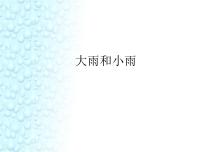 大雨和小雨